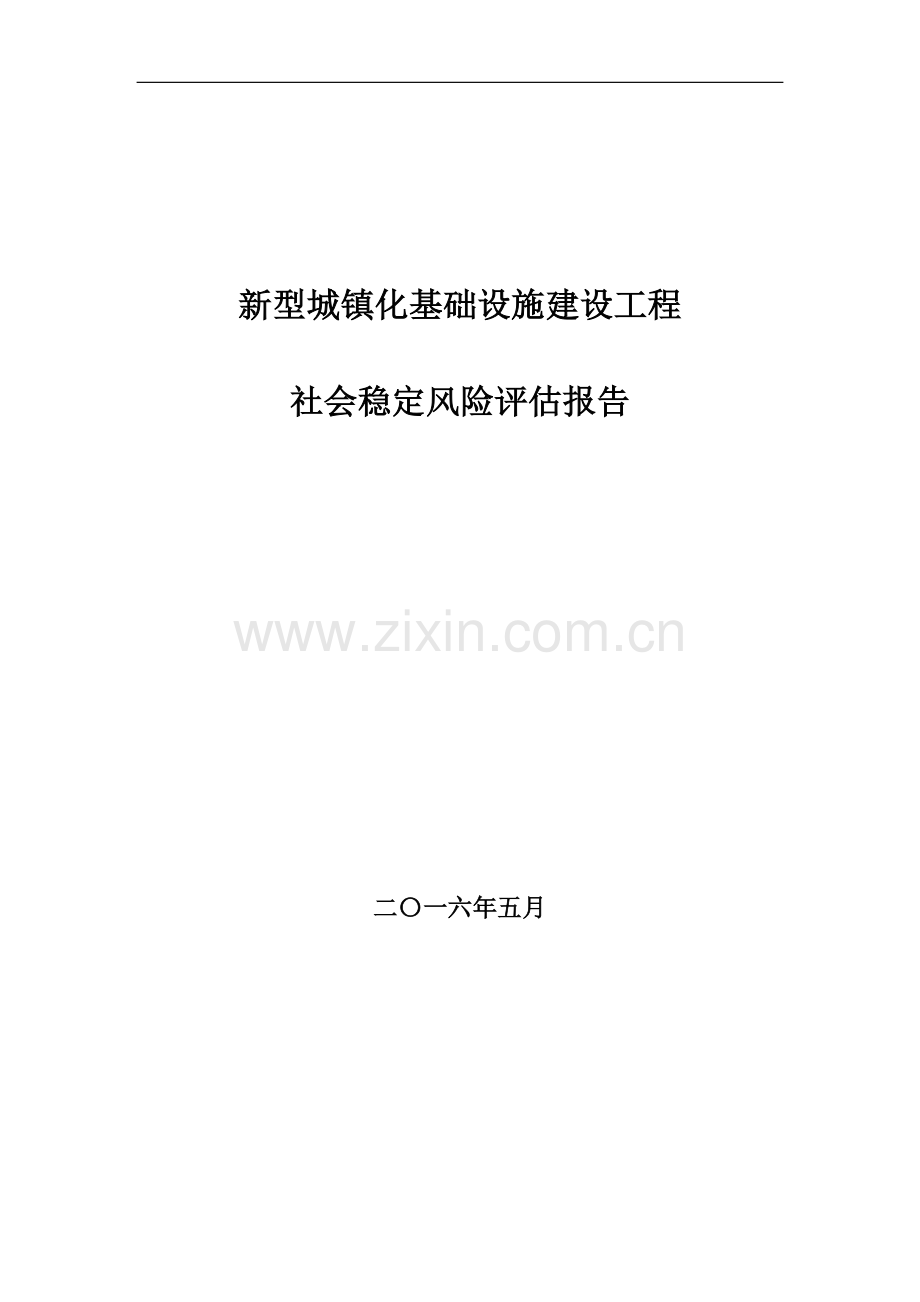 新型城镇化基础设施建设工程

社会稳定风险评估报告

www.zixin.com.cn

二〇一六年五月